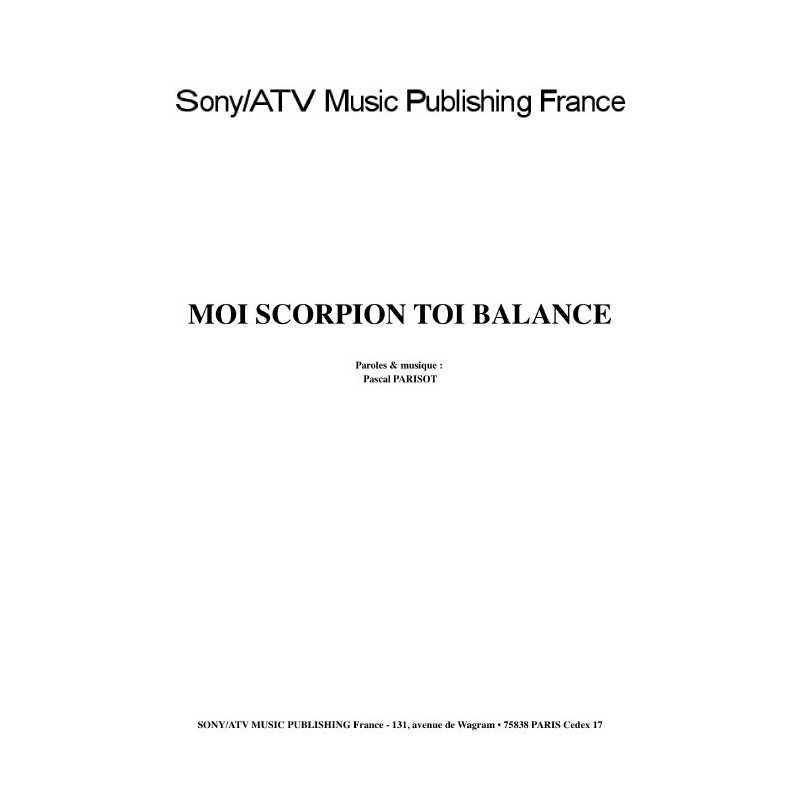 Sony/ATV Music Publishing France

MOI SCORPION TOI BALANCE

Paroles & musique :
Pascal PARISOT

SONY/ATV MUSIC PUBLISHING France - 131, avenue de Wagram • 75838 PARIS Cedex 17